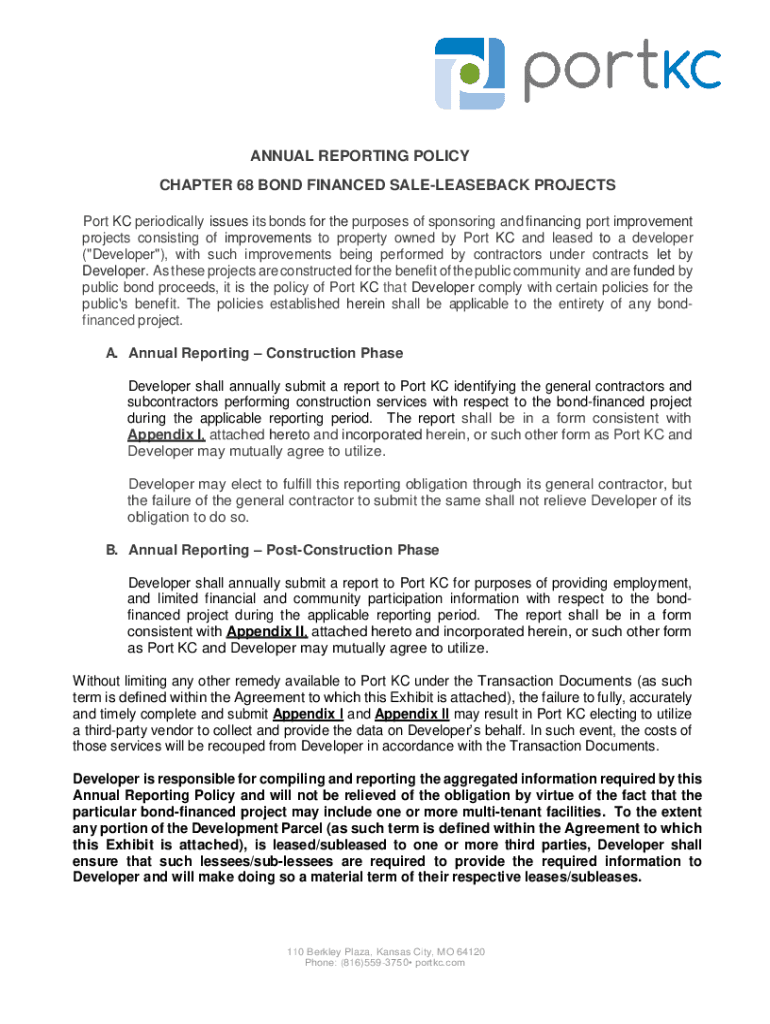 portKC

ANNUAL REPORTING POLICY

CHAPTER 68 BOND FINANCED SALE-LEASEBACK PROJECTS

Port KC periodically issues its bonds for the purposes of sponsoring and financing port improvement projects consisting of improvements to property owned by Port KC and leased to a developer ("Developer"), with such improvements being performed by contractors under contracts let by Developer. As these projects are constructed for the benefit of the public community and are funded by public bond proceeds, it is the policy of Port KC that Developer comply with certain policies for the public's benefit. The policies established herein shall be applicable to the entirety of any bond-financed project.

A. Annual Reporting – Construction Phase

Developer shall annually submit a report to Port KC identifying the general contractors and subcontractors performing construction services with respect to the bond-financed project during the applicable reporting period. The report shall be in a form consistent with Appendix I, attached hereto and incorporated herein, or such other form as Port KC and Developer may mutually agree to utilize.

Developer may elect to fulfill this reporting obligation through its general contractor, but the failure of the general contractor to submit the same shall not relieve Developer of its obligation to do so.

B. Annual Reporting – Post-Construction Phase

Developer shall annually submit a report to Port KC for purposes of providing employment, and limited financial and community participation information with respect to the bond-financed project during the applicable reporting period. The report shall be in a form consistent with Appendix II, attached hereto and incorporated herein, or such other form as Port KC and Developer may mutually agree to utilize.

Without limiting any other remedy available to Port KC under the Transaction Documents (as such term is defined within the Agreement to which this Exhibit is attached), the failure to fully, accurately and timely complete and submit Appendix I and Appendix II may result in Port KC electing to utilize a third-party vendor to collect and provide the data on Developer's behalf. In such event, the costs of those services will be recouped from Developer in accordance with the Transaction Documents.

Developer is responsible for compiling and reporting the aggregated information required by this Annual Reporting Policy and will not be relieved of the obligation by virtue of the fact that the particular bond-financed project may include one or more multi-tenant facilities. To the extent any portion of the Development Parcel (as such term is defined within the Agreement to which this Exhibit is attached), is leased/subleased to one or more third parties, Developer shall ensure that such lessees/sub-lessees are required to provide the required information to Developer and will make doing so a material term of their respective leases/subleases.

110 Berkley Plaza, Kansas City, MO 64120
Phone: (816)559-3750• portkc.com